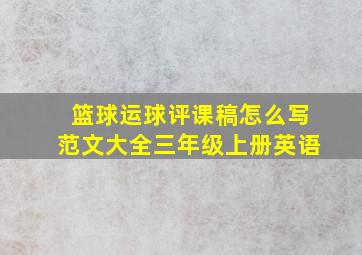 篮球运球评课稿怎么写
范文大全三年级上册英语